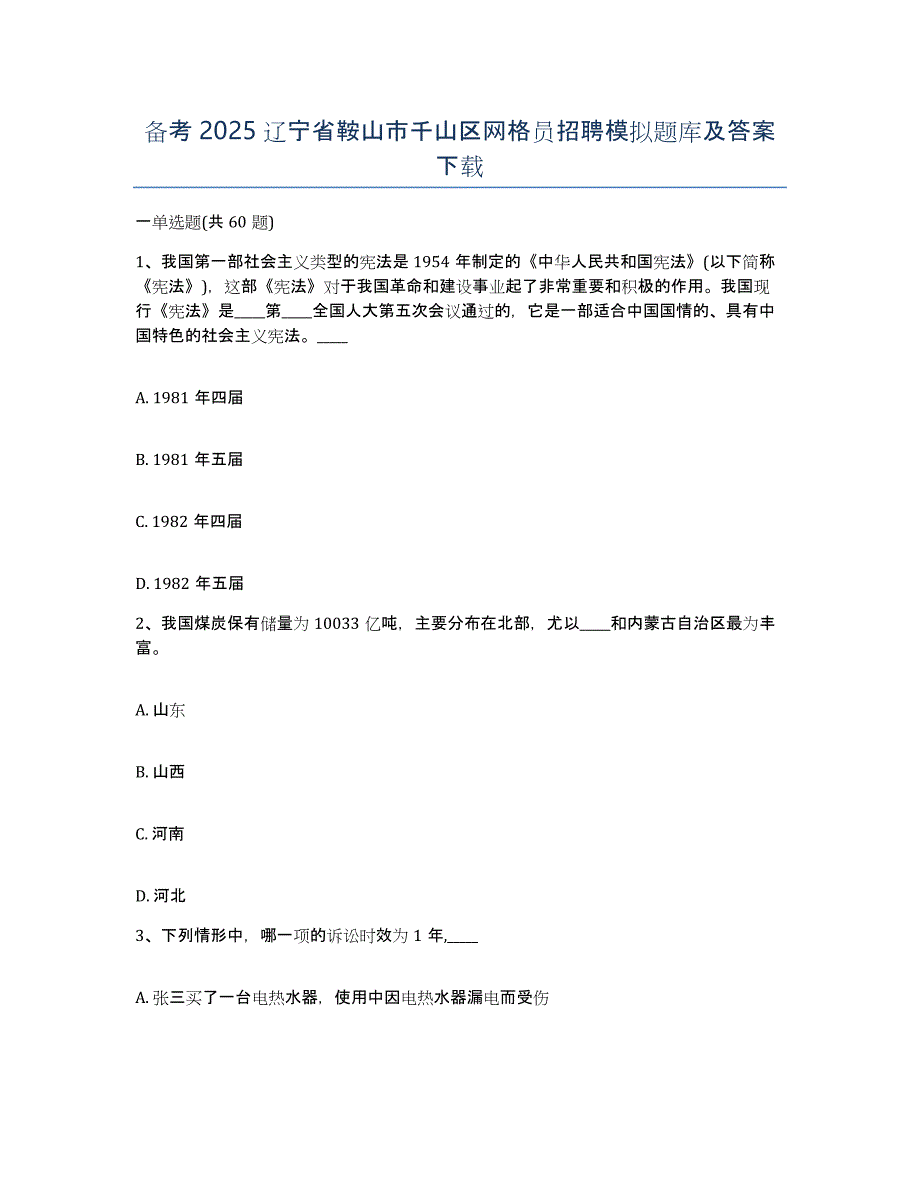 备考 2025 辽宁省鞍山市千山区网格员招聘模拟题库及答案下载

一单选题(共 60 题)

1、我国第一部社会主义类型的宪法是 1954 年制定的《中华人民共和国宪法》(以下简称《宪法》)，这部《宪法》对于我国革命和建设事业起了非常重要和积极的作用。我国现行《宪法》是____第____全国人大第五次会议通过的，它是一部适合中国国情的、具有中国特色的社会主义宪法。____

A. 1981 年四届

B. 1981 年五届

C. 1982 年四届

D. 1982 年五届

2、我国煤炭保有储量为 10033 亿吨，主要分布在北部，尤以____和内蒙古自治区最为丰富。

A. 山东

B. 山西

C. 河南

D. 河北

3、下列情形中，哪一项的诉讼时效为 1 年,____

A. 张三买了一台电热水器，使用中因电热水器漏电而受伤